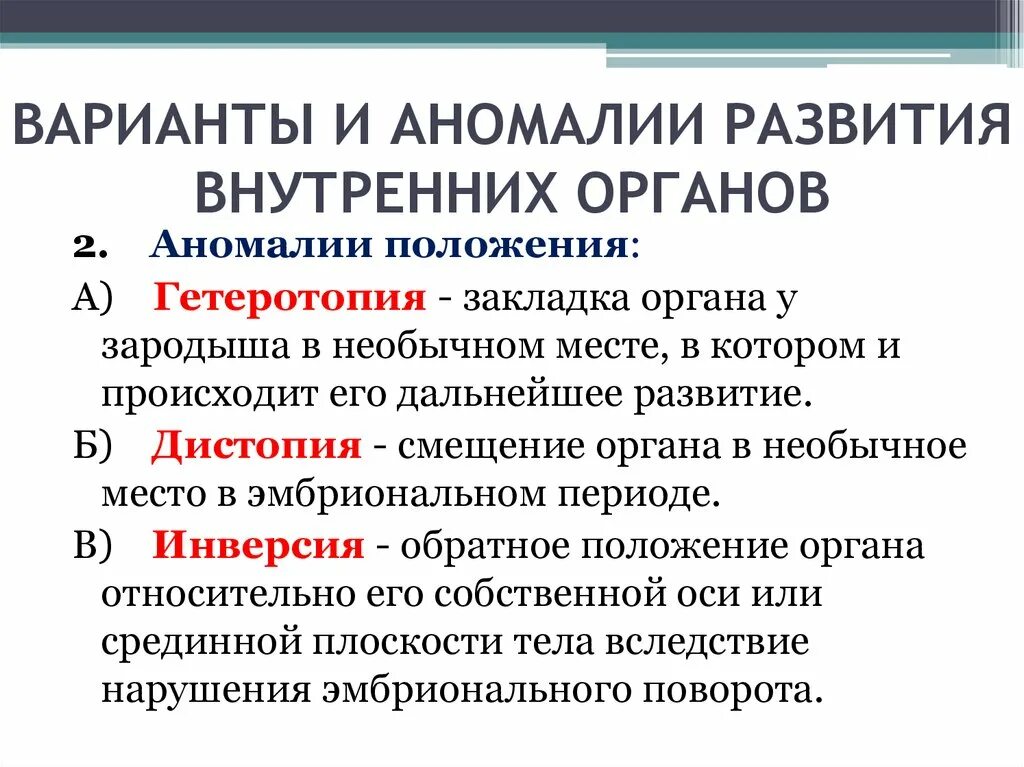 ВАРИАНТЫ И АНОМАЛИИ РАЗВИТИЯ ВНУТРЕННИХ ОРГАНОВ

2. Аномалии положения:

А) Гетеротопия - закладка органа у зародыша в необычном месте, в котором и происходит его дальнейшее развитие.

Б) Дистопия - смещение органа в необычное место в эмбриональном периоде.

В) Инверсия - обратное положение органа относительно его собственной оси или срединной плоскости тела вследствие нарушения эмбрионального поворота.